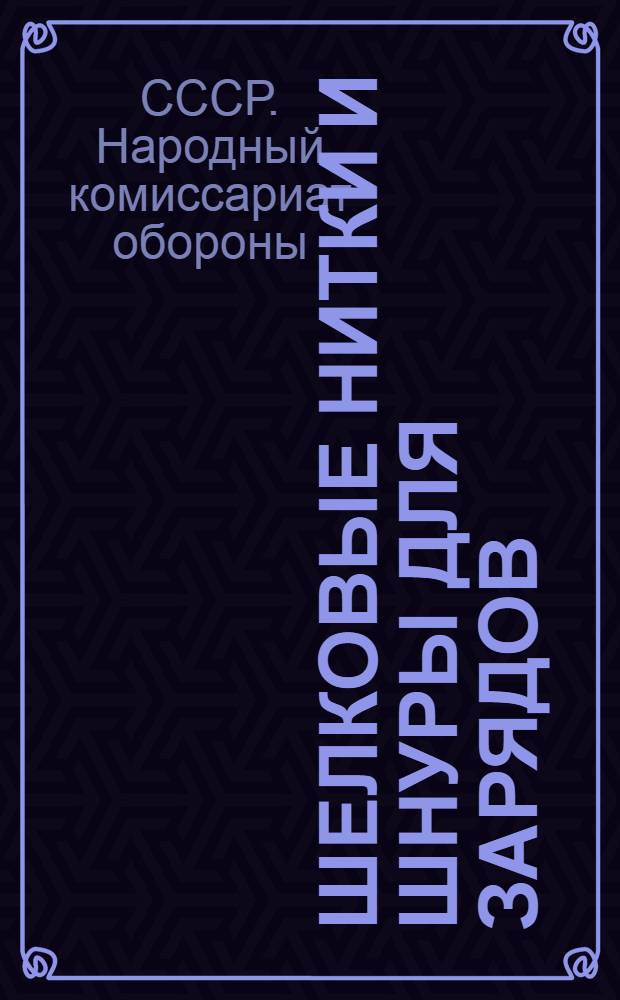 СССР. Народный комиссариат обороны

ШЕЛКОВЫЕ НИТКИ И ШНУРЫ ДЛЯ ЗАРЯДОВ